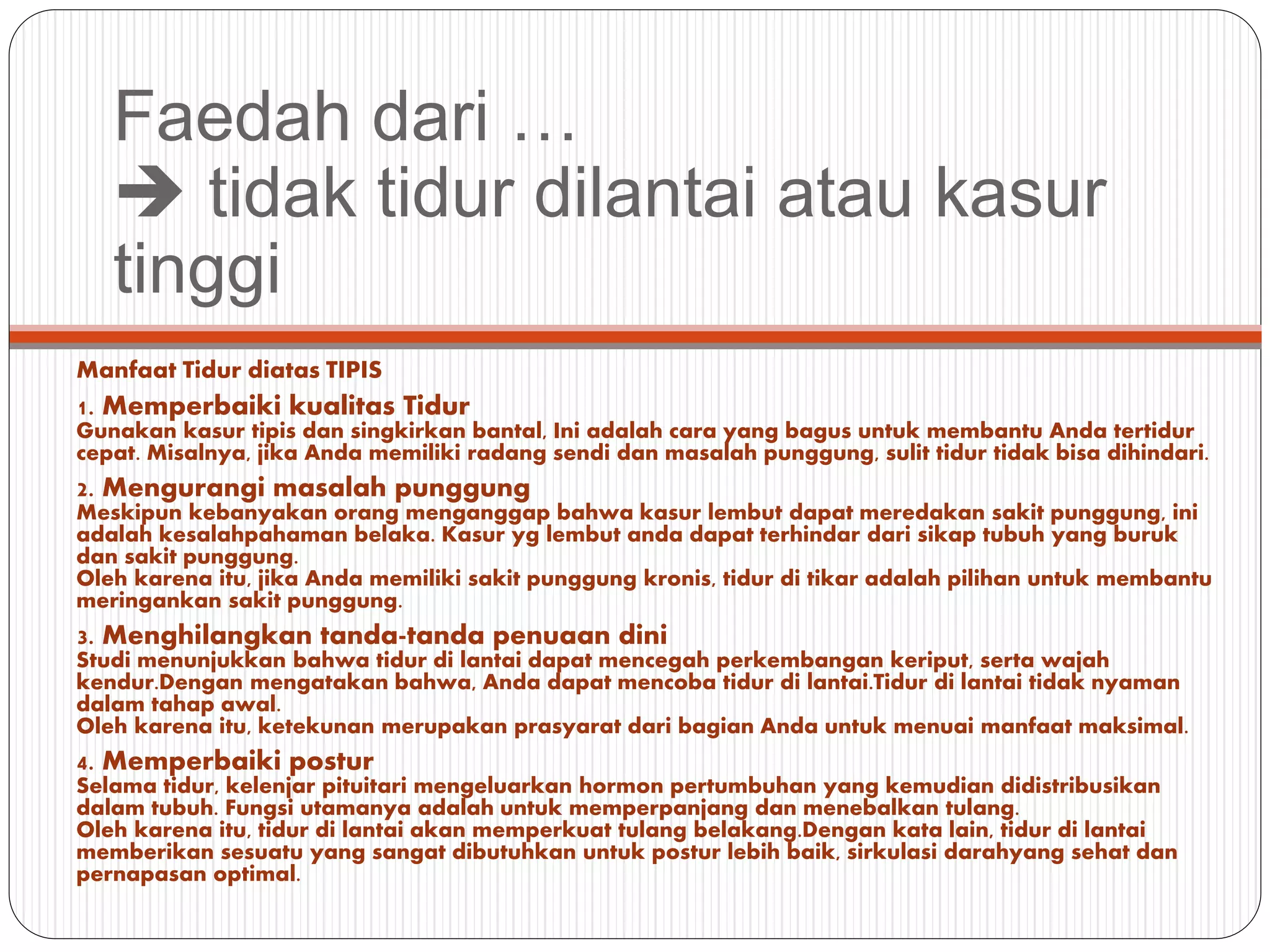 Faedah dari …
➔ tidak tidur dilantai atau kasur tinggi

Manfaat Tidur diatas TIPIS

1. Memperbaiki kualitas Tidur
Gunakan kasur tipis dan singkirkan bantal, Ini adalah cara yang bagus untuk membantu Anda tertidur cepat. Misalnya, jika Anda memiliki radang sendi dan masalah punggung, sulit tidur tidak bisa dihindari.

2. Mengurangi masalah punggung
Meskipun kebanyakan orang menganggap bahwa kasur lembut dapat meredakan sakit punggung, ini adalah kesalahpahaman belaka. Kasur yg lembut anda dapat terhindar dari sikap tubuh yang buruk dan sakit punggung.
Oleh karena itu, jika Anda memiliki sakit punggung kronis, tidur di tikar adalah pilihan untuk membantu meringankan sakit punggung.

3. Menghilangkan tanda-tanda penuaan dini
Studi menunjukkan bahwa tidur di lantai dapat mencegah perkembangan keriput, serta wajah kendur.Dengan mengatakan bahwa, Anda dapat mencoba tidur di lantai.Tidur di lantai tidak nyaman dalam tahap awal.
Oleh karena itu, ketekunan merupakan prasyarat dari bagian Anda untuk menuai manfaat maksimal.

4. Memperbaiki postur
Selama tidur, kelenjar pituitari mengeluarkan hormon pertumbuhan yang kemudian didistribusikan dalam tubuh. Fungsi utamanya adalah untuk memperpanjang dan menebalkan tulang.
Oleh karena itu, tidur di lantai akan memperkuat tulang belakang.Dengan kata lain, tidur di lantai memberikan sesuatu yang sangat dibutuhkan untuk postur lebih baik, sirkulasi darahyang sehat dan pernapasan optimal.